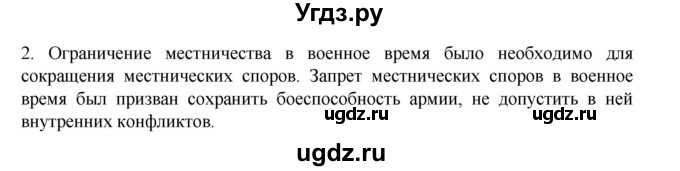 Угдз.ру

2. Ограничение местничества в военное время было необходимо для сокращения местнических споров. Запрет местнических споров в военное время был призван сохранить боеспособность армии, не допустить в ней внутренних конфликтов.

ugdz.ru ugdz.ru

ugdz.ru